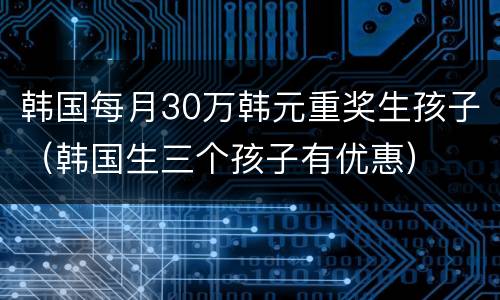 韩国每月30万韩元重奖生孩子（韩国生三个孩子有优惠）